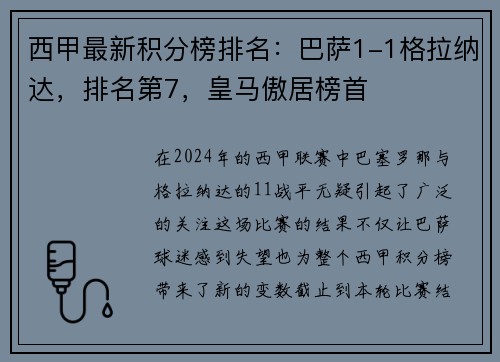 西甲最新积分榜排名：巴萨1-1格拉纳达，排名第7，皇马傲居榜首

在2024年的西甲联赛中巴塞罗那与格拉纳达的11战平无疑引起了广泛的关注这场比赛的结果不仅让巴萨球迷感到失望也为整个西甲积分榜带来了新的变数截止到本轮比赛结